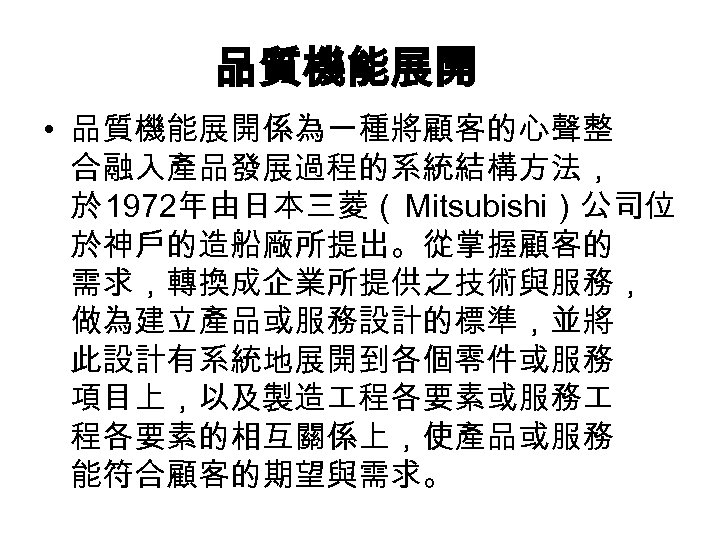 品質機能展開

• 品質機能展開係為一種將顧客的心聲整合融入產品發展過程的系統結構方法，於1972年由日本三菱（Mitsubishi）公司位於神戶的造船廠所提出。從掌握顧客的需求，轉換成企業所提供之技術與服務，做為建立產品或服務設計的標準，並將此設計有系統地展開到各個零件或服務項目上，以及製造工程各要素或服務工程各要素的相互關係上，使產品或服務能符合顧客的期望與需求。